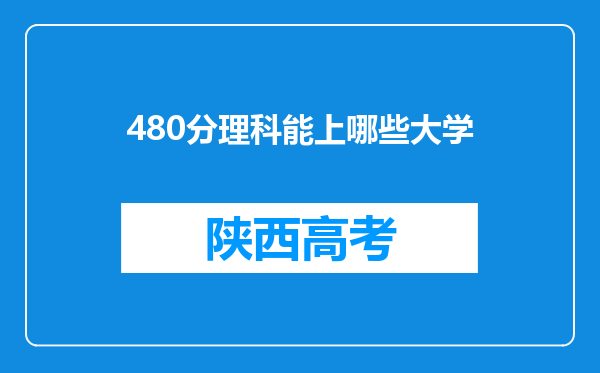 480分理科能上哪些大学

陕西高考